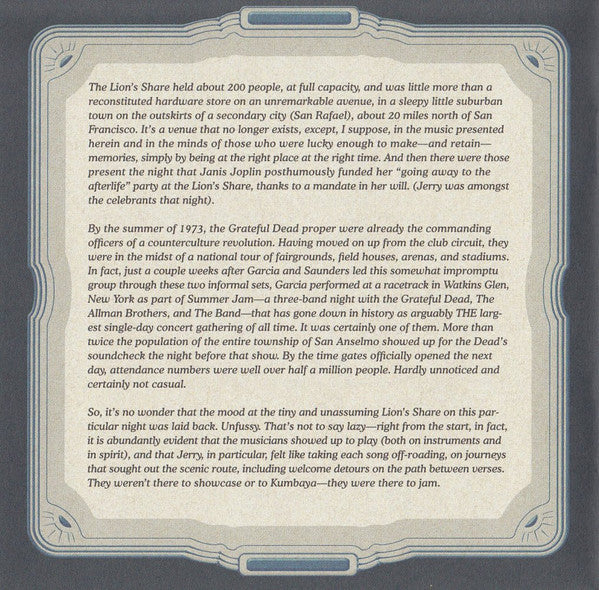 The Lion's Share held about 200 people, at full capacity, and was little more than a reconstituted hardware store on an unremarkable avenue, in a sleepy little suburban town on the outskirts of a secondary city (San Rafael), about 20 miles north of San Francisco. It's a venue that no longer exists, except, I suppose, in the music presented herein and in the minds of those who were lucky enough to make—and retain—memories, simply by being at the right place at the right time. And then there were those present the night that Janis Joplin posthumously funded her "going away to the afterlife" party at the Lion's Share, thanks to a mandate in her will. (Jerry was amongst the celebrants that night).

By the summer of 1973, the Grateful Dead proper were already the commanding officers of a counterculture revolution. Having moved on up from the club circuit, they were in the midst of a national tour of fairgrounds, field houses, arenas, and stadiums. In fact, just a couple weeks after Garcia and Saunders led this somewhat impromptu group through these two informal sets, Garcia performed at a racetrack in Watkins Glen, New York as part of Summer Jam—a three-band night with the Grateful Dead, The Allman Brothers, and The Band—that has gone down in history as arguably THE largest single-day concert gathering of all time. It was certainly one of them. More than twice the population of the entire township of San Anselmo showed up for the Dead's soundcheck the night before that show. By the time gates officially opened the next day, attendance numbers were well over half a million people. Hardly unnoticed and certainly not casual.

So, it's no wonder that the mood at the tiny and unassuming Lion's Share on this particular night was laid back. Unfussy. That's not to say lazy—right from the start, in fact, it is abundantly evident that the musicians showed up to play (both on instruments and in spirit), and that Jerry, in particular, felt like taking each song off-roading, on journeys that sought out the scenic route, including welcome detours on the path between verses. They weren't there to showcase or to Kumbaya—they were there to jam.